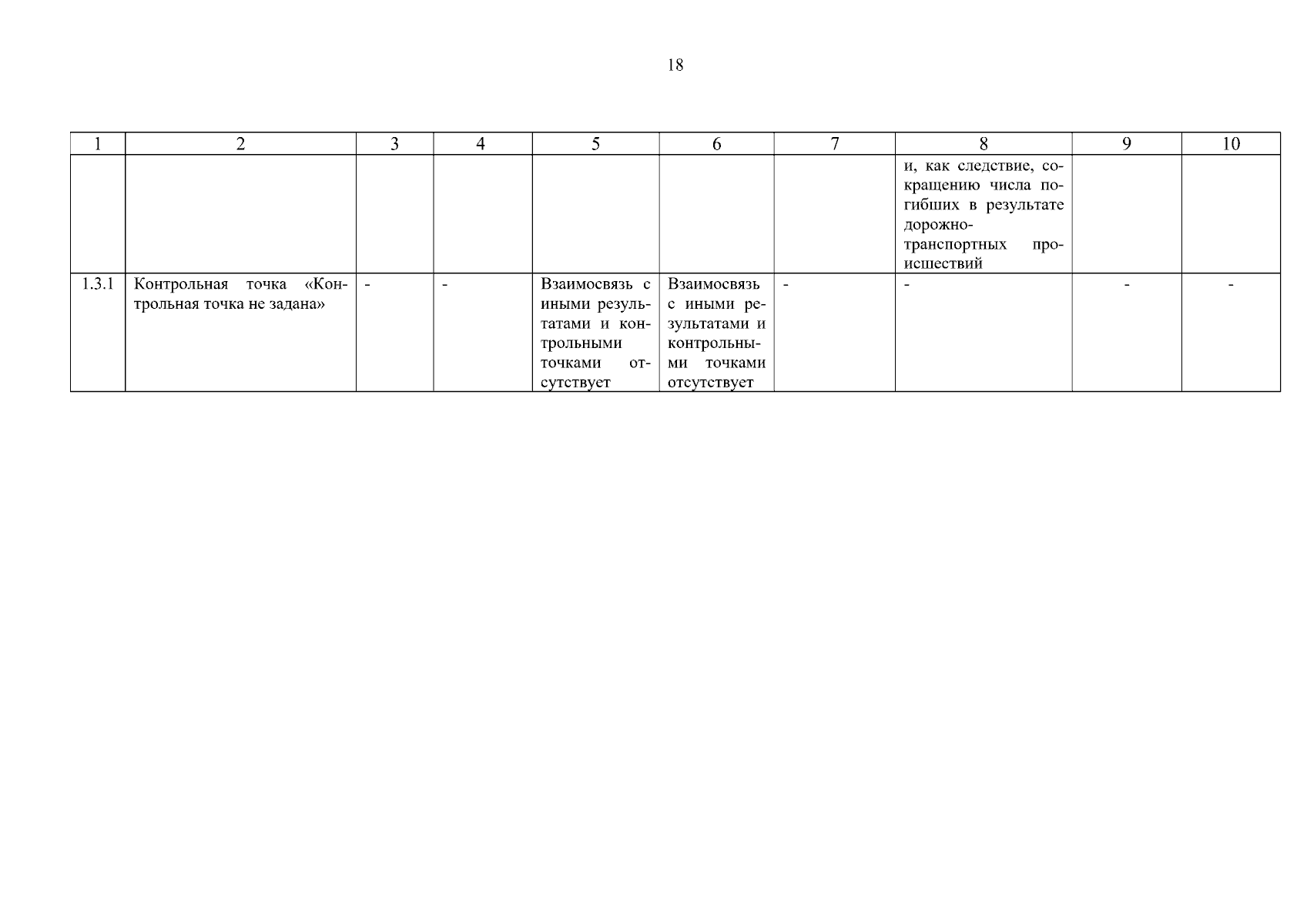 18

| 1 | 2 | 3 | 4 | 5 | 6 | 7 | 8 | 9 | 10 |
|---|---|---|---|---|---|---|---|---|---|
| | | | | | | | и, как следствие, сокращению числа погибших в результате дорожно-транспортных происшествий | | |
| 1.3.1 | Контрольная точка «Контрольная точка не задана» | - | - | Взаимосвязь с иными результатами и контрольными точками отсутствует | Взаимосвязь с иными результатами и контрольными точками отсутствует | - | - | - | - |